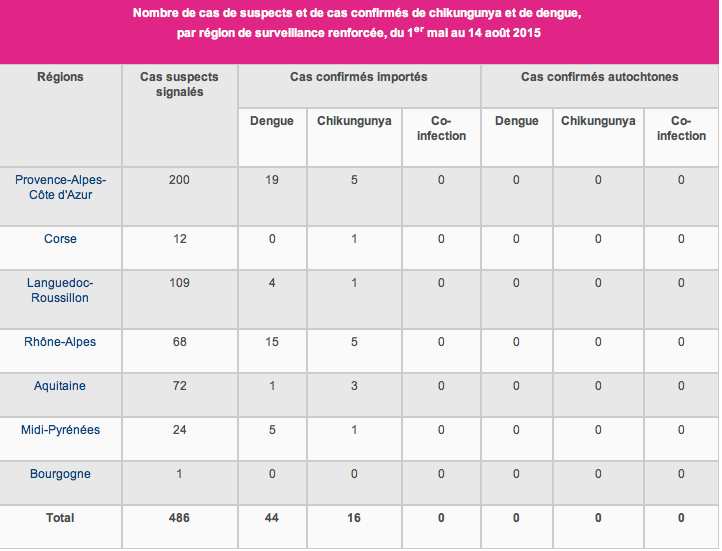 Nombre de cas de suspects et de cas confirmés de chikungunya et de dengue, par région de surveillance renforcée, du 1$^{er}$ mai au 14 août 2015

| Régions | Cas suspects signalés | Cas confirmés importés | | | Cas confirmés autochtones | | |
|---|---|---|---|---|---|---|---|
| | | Dengue | Chikungunya | Co-infection | Dengue | Chikungunya | Co-infection |
| Provence-Alpes-Côte d'Azur | 200 | 19 | 5 | 0 | 0 | 0 | 0 |
| Corse | 12 | 0 | 1 | 0 | 0 | 0 | 0 |
| Languedoc-Roussillon | 109 | 4 | 1 | 0 | 0 | 0 | 0 |
| Rhône-Alpes | 68 | 15 | 5 | 0 | 0 | 0 | 0 |
| Aquitaine | 72 | 1 | 3 | 0 | 0 | 0 | 0 |
| Midi-Pyrénées | 24 | 5 | 1 | 0 | 0 | 0 | 0 |
| Bourgogne | 1 | 0 | 0 | 0 | 0 | 0 | 0 |
| Total | 486 | 44 | 16 | 0 | 0 | 0 | 0 |